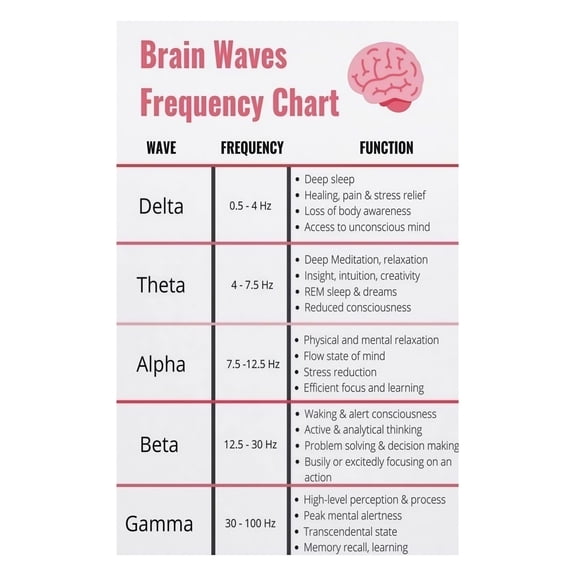 Brain Waves Frequency Chart

| WAVE | FREQUENCY | FUNCTION |
|---|---|---|
| Delta | 0.5 - 4 Hz | • Deep sleep • Healing, pain & stress relief • Loss of body awareness • Access to unconscious mind |
| Theta | 4 - 7.5 Hz | • Deep Meditation, relaxation • Insight, intuition, creativity • REM sleep & dreams • Reduced consciousness |
| Alpha | 7.5 -12.5 Hz | • Physical and mental relaxation • Flow state of mind • Stress reduction • Efficient focus and learning |
| Beta | 12.5 - 30 Hz | • Waking & alert consciousness • Active & analytical thinking • Problem solving & decision making • Busily or excitedly focusing on an action |
| Gamma | 30 - 100 Hz | • High-level perception & process • Peak mental alertness • Transcendental state • Memory recall, learning |